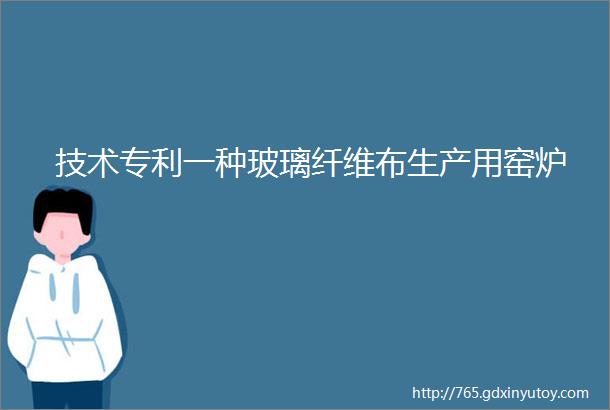 技术专利一种玻璃纤维布生产用窑炉

http://765.gdxinyutoy.com